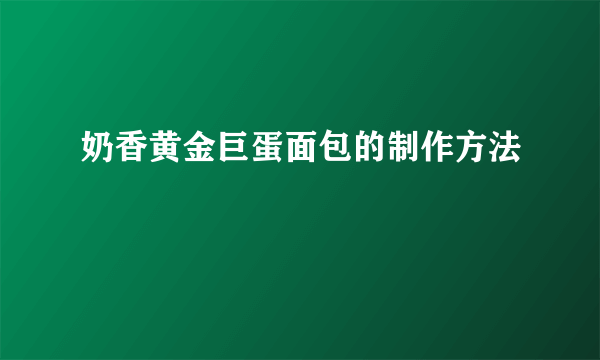 奶香黄金巨蛋面包的制作方法